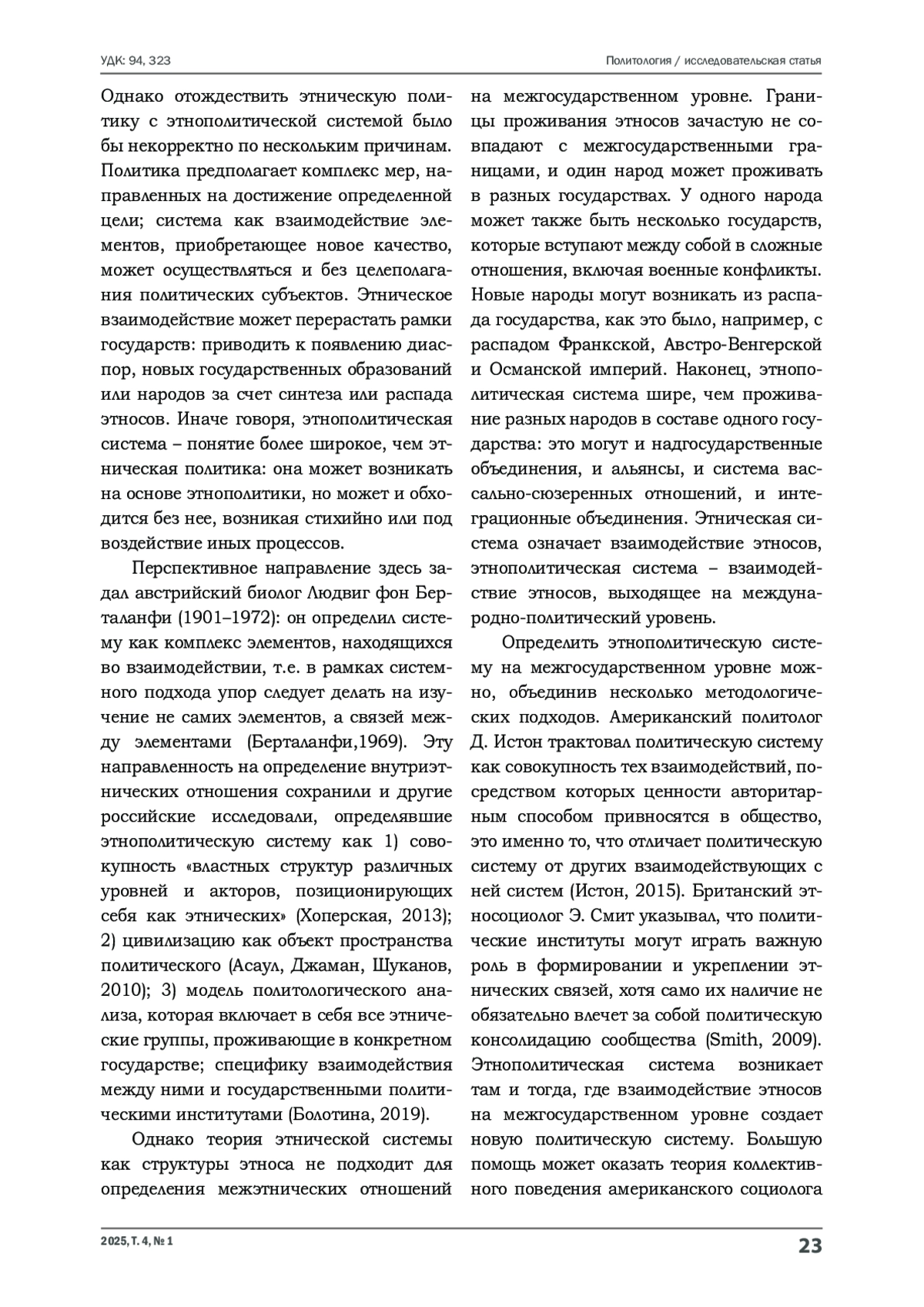 УДК: 94, 323

Политология / исследовательская статья

Однако отождествить этническую политику с этнополитической системой было бы некорректно по нескольким причинам. Политика предполагает комплекс мер, направленных на достижение определенной цели; система как взаимодействие элементов, приобретающее новое качество, может осуществляться и без целеполагания политических субъектов. Этническое взаимодействие может перерастать рамки государств: приводить к появлению диаспор, новых государственных образований или народов за счет синтеза или распада этносов. Иначе говоря, этнополитическая система – понятие более широкое, чем этническая политика: она может возникать на основе этнополитики, но может и обходится без нее, возникая стихийно или под воздействие иных процессов.

Перспективное направление здесь задал австрийский биолог Людвиг фон Берталанфи (1901–1972): он определил систему как комплекс элементов, находящихся во взаимодействии, т.е. в рамках системного подхода упор следует делать на изучение не самих элементов, а связей между элементами (Берталанфи,1969). Эту направленность на определение внутриэтнических отношения сохранили и другие российские исследовали, определявшие этнополитическую систему как 1) совокупность «властных структур различных уровней и акторов, позиционирующих себя как этнических» (Хоперская, 2013); 2) цивилизацию как объект пространства политического (Асаул, Джаман, Шуканов, 2010); 3) модель политологического анализа, которая включает в себя все этнические группы, проживающие в конкретном государстве; специфику взаимодействия между ними и государственными политическими институтами (Болотина, 2019).

Однако теория этнической системы как структуры этноса не подходит для определения межэтнических отношений на межгосударственном уровне. Границы проживания этносов зачастую не совпадают с межгосударственными границами, и один народ может проживать в разных государствах. У одного народа может также быть несколько государств, которые вступают между собой в сложные отношения, включая военные конфликты. Новые народы могут возникать из распада государства, как это было, например, с распадом Франкской, Австро-Венгерской и Османской империй. Наконец, этнополитическая система шире, чем проживание разных народов в составе одного государства: это могут и надгосударственные объединения, и альянсы, и система вассально-сюзеренных отношений, и интеграционные объединения. Этническая система означает взаимодействие этносов, этнополитическая система – взаимодействие этносов, выходящее на международно-политический уровень.

Определить этнополитическую систему на межгосударственном уровне можно, объединив несколько методологических подходов. Американский политолог Д. Истон трактовал политическую систему как совокупность тех взаимодействий, посредством которых ценности авторитарным способом привносятся в общество, это именно то, что отличает политическую систему от других взаимодействующих с ней систем (Истон, 2015). Британский этносоциолог Э. Смит указывал, что политические институты могут играть важную роль в формировании и укреплении этнических связей, хотя само их наличие не обязательно влечет за собой политическую консолидацию сообщества (Smith, 2009). Этнополитическая система возникает там и тогда, где взаимодействие этносов на межгосударственном уровне создает новую политическую систему. Большую помощь может оказать теория коллективного поведения американского социолога

2025, Т. 4, № 1

23